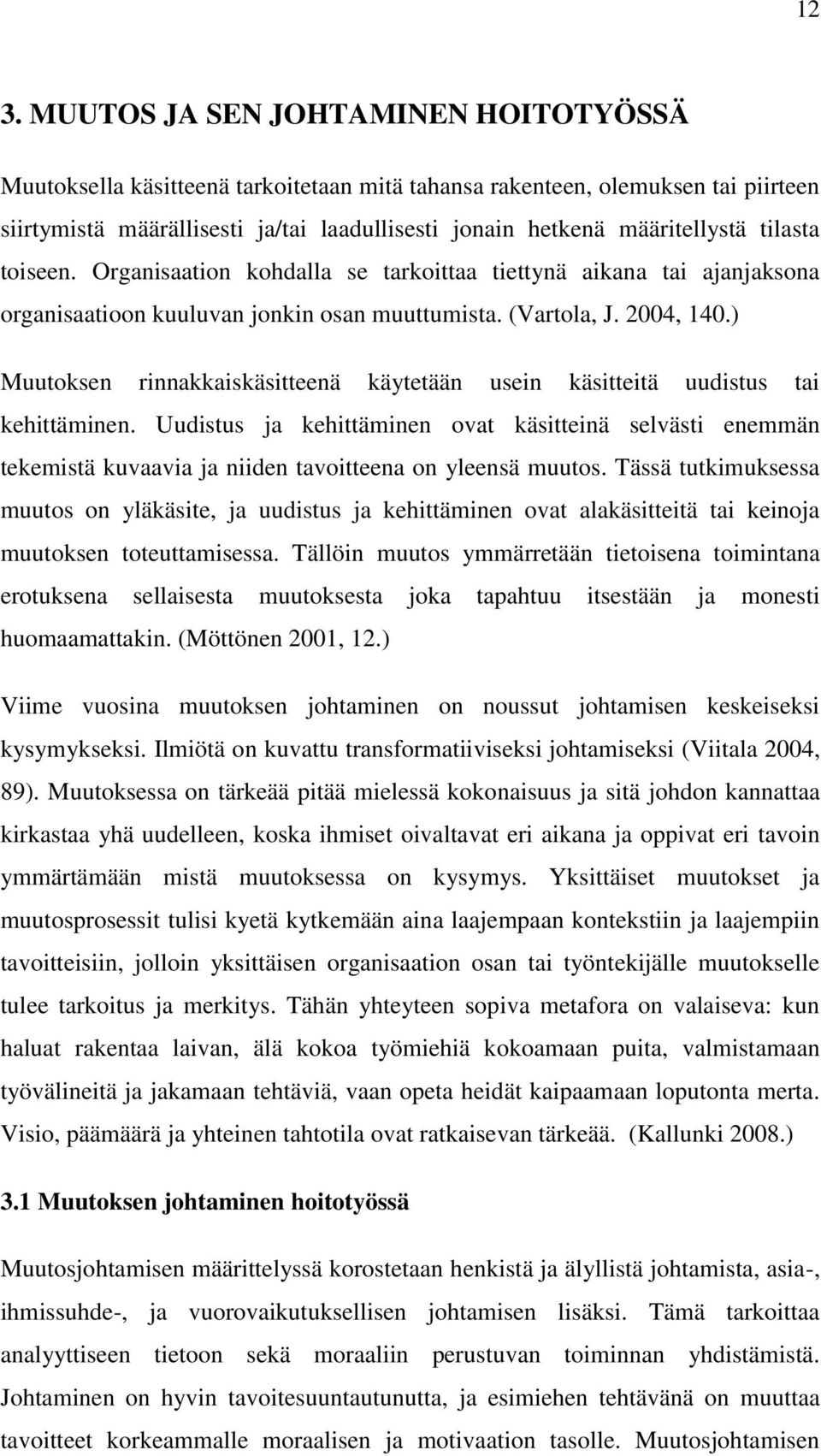 12

3. MUUTOS JA SEN JOHTAMINEN HOITOTYÖSSÄ

Muutoksella käsitteenä tarkoitetaan mitä tahansa rakenteen, olemuksen tai piirteen siirtymistä määrällisesti ja/tai laadullisesti jonain hetkenä määritellystä tilasta toiseen. Organisaation kohdalla se tarkoittaa tiettynä aikana tai ajanjaksona organisaatioon kuuluvan jonkin osan muuttumista. (Vartola, J. 2004, 140.)

Muutoksen rinnakkaiskäsitteenä käytetään usein käsitteitä uudistus tai kehittäminen. Uudistus ja kehittäminen ovat käsitteinä selvästi enemmän tekemistä kuvaavia ja niiden tavoitteena on yleensä muutos. Tässä tutkimuksessa muutos on yläkäsite, ja uudistus ja kehittäminen ovat alakäsitteitä tai keinoja muutoksen toteuttamisessa. Tällöin muutos ymmärretään tietoisena toimintana erotuksena sellaisesta muutoksesta joka tapahtuu itsestään ja monesti huomaamattakin. (Möttönen 2001, 12.)

Viime vuosina muutoksen johtaminen on noussut johtamisen keskeiseksi kysymykseksi. Ilmiötä on kuvattu transformatiiviseksi johtamiseksi (Viitala 2004, 89). Muutoksessa on tärkeää pitää mielessä kokonaisuus ja sitä johdon kannattaa kirkastaa yhä uudelleen, koska ihmiset oivaltavat eri aikana ja oppivat eri tavoin ymmärtämään mistä muutoksessa on kysymys. Yksittäiset muutokset ja muutosprosessit tulisi kyetä kytkemään aina laajempaan kontekstiin ja laajempiin tavoitteisiin, jolloin yksittäisen organisaation osan tai työntekijälle muutokselle tulee tarkoitus ja merkitys. Tähän yhteyteen sopiva metafora on valaiseva: kun haluat rakentaa laivan, älä kokoa työmiehiä kokoamaan puita, valmistamaan työvälineitä ja jakamaan tehtäviä, vaan opeta heidät kaipaamaan loputonta merta. Visio, päämäärä ja yhteinen tahtotila ovat ratkaisevan tärkeää. (Kallunki 2008.)

3.1 Muutoksen johtaminen hoitotyössä

Muutosjohtamisen määrittelyssä korostetaan henkistä ja älyllistä johtamista, asia-, ihmissuhde-, ja vuorovaikutuksellisen johtamisen lisäksi. Tämä tarkoittaa analyyttiseen tietoon sekä moraaliin perustuvan toiminnan yhdistämistä. Johtaminen on hyvin tavoitesuuntautunutta, ja esimiehen tehtävänä on muuttaa tavoitteet korkeammalle moraalisen ja motivaation tasolle. Muutosjohtamisen